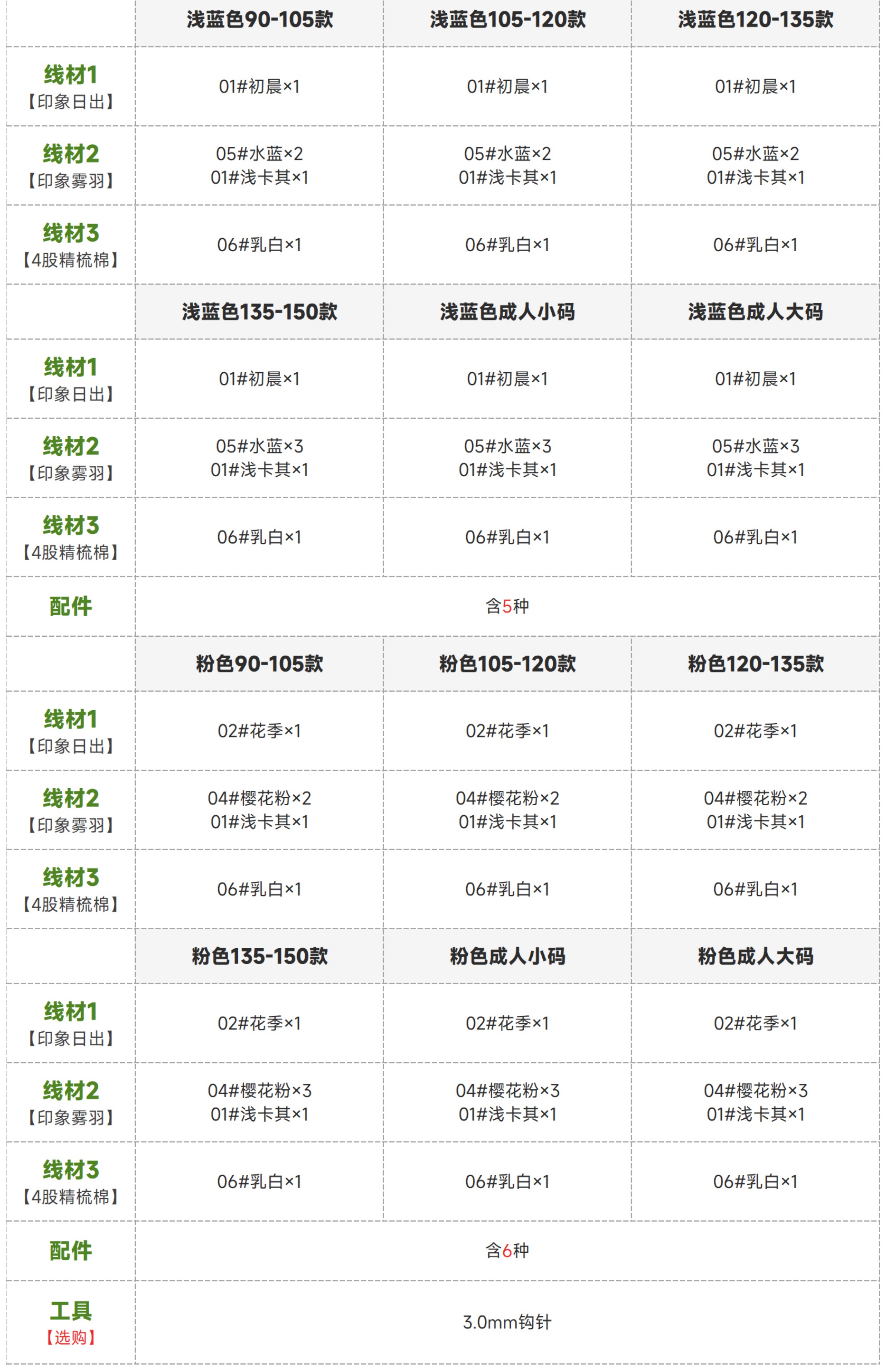 |  | 浅蓝色90-105款 | 浅蓝色105-120款 | 浅蓝色120-135款 |
|---|---|---|---|
| 线材1 【印象日出】 | 01#初晨×1 | 01#初晨×1 | 01#初晨×1 |
| 线材2 【印象雾羽】 | 05#水蓝×2 01#浅卡其×1 | 05#水蓝×2 01#浅卡其×1 | 05#水蓝×2 01#浅卡其×1 |
| 线材3 【4股精梳棉】 | 06#乳白×1 | 06#乳白×1 | 06#乳白×1 |
|  | 浅蓝色135-150款 | 浅蓝色成人小码 | 浅蓝色成人大码 |
| 线材1 【印象日出】 | 01#初晨×1 | 01#初晨×1 | 01#初晨×1 |
| 线材2 【印象雾羽】 | 05#水蓝×3 01#浅卡其×1 | 05#水蓝×3 01#浅卡其×1 | 05#水蓝×3 01#浅卡其×1 |
| 线材3 【4股精梳棉】 | 06#乳白×1 | 06#乳白×1 | 06#乳白×1 |
| 配件 | 含5种 | | |
|  | 粉色90-105款 | 粉色105-120款 | 粉色120-135款 |
| 线材1 【印象日出】 | 02#花季×1 | 02#花季×1 | 02#花季×1 |
| 线材2 【印象雾羽】 | 04#樱花粉×2 01#浅卡其×1 | 04#樱花粉×2 01#浅卡其×1 | 04#樱花粉×2 01#浅卡其×1 |
| 线材3 【4股精梳棉】 | 06#乳白×1 | 06#乳白×1 | 06#乳白×1 |
|  | 粉色135-150款 | 粉色成人小码 | 粉色成人大码 |
| 线材1 【印象日出】 | 02#花季×1 | 02#花季×1 | 02#花季×1 |
| 线材2 【印象雾羽】 | 04#樱花粉×3 01#浅卡其×1 | 04#樱花粉×3 01#浅卡其×1 | 04#樱花粉×3 01#浅卡其×1 |
| 线材3 【4股精梳棉】 | 06#乳白×1 | 06#乳白×1 | 06#乳白×1 |
| 配件 | 含6种 | | |
| 工具 【选购】 | 3.0mm钩针 | | |